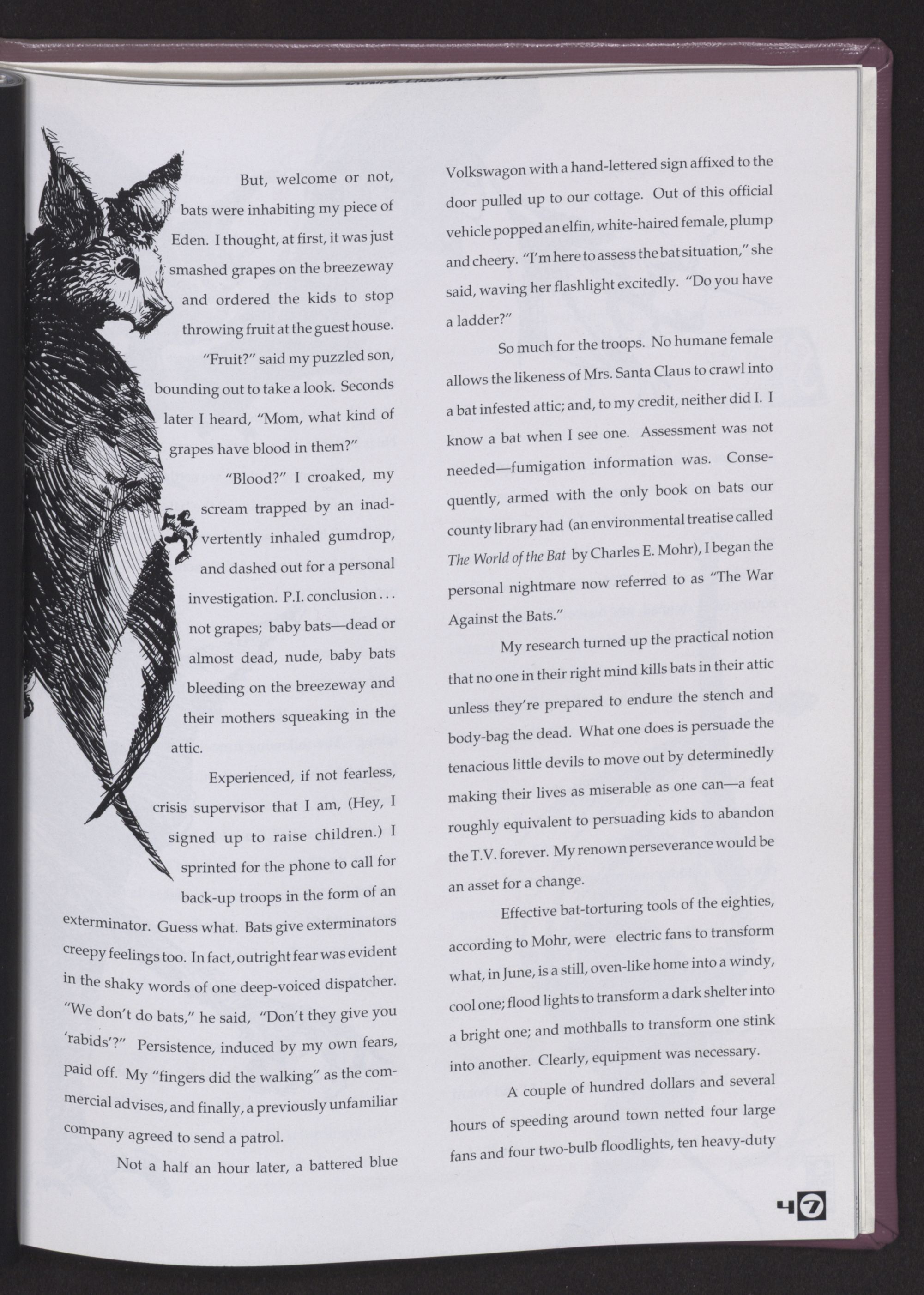 But, welcome or not, bats were inhabiting my piece of Eden. I thought, at first, it was just smashed grapes on the breezeway and ordered the kids to stop throwing fruit at the guest house.

"Fruit?" said my puzzled son, bounding out to take a look. Seconds later I heard, "Mom, what kind of grapes have blood in them?"

"Blood?" I croaked, my scream trapped by an inadvertently inhaled gumdrop, and dashed out for a personal investigation. P.I. conclusion . . . not grapes; baby bats—dead or almost dead, nude, baby bats bleeding on the breezeway and their mothers squeaking in the attic.

Experienced, if not fearless, crisis supervisor that I am, (Hey, I signed up to raise children.) I sprinted for the phone to call for back-up troops in the form of an exterminator. Guess what. Bats give exterminators creepy feelings too. In fact, outright fear was evident in the shaky words of one deep-voiced dispatcher. "We don't do bats," he said, "Don't they give you 'rabids'?" Persistence, induced by my own fears, paid off. My "fingers did the walking" as the commercial advises, and finally, a previously unfamiliar company agreed to send a patrol.

Not a half an hour later, a battered blue Volkswagon with a hand-lettered sign affixed to the door pulled up to our cottage. Out of this official vehicle popped an elfin, white-haired female, plump and cheery. "I'm here to assess the bat situation," she said, waving her flashlight excitedly. "Do you have a ladder?"

So much for the troops. No humane female allows the likeness of Mrs. Santa Claus to crawl into a bat infested attic; and, to my credit, neither did I. I know a bat when I see one. Assessment was not needed—fumigation information was. Consequently, armed with the only book on bats our county library had (an environmental treatise called The World of the Bat by Charles E. Mohr), I began the personal nightmare now referred to as "The War Against the Bats."

My research turned up the practical notion that no one in their right mind kills bats in their attic unless they're prepared to endure the stench and body-bag the dead. What one does is persuade the tenacious little devils to move out by determinedly making their lives as miserable as one can—a feat roughly equivalent to persuading kids to abandon the T.V. forever. My renown perseverance would be an asset for a change.

Effective bat-torturing tools of the eighties, according to Mohr, were electric fans to transform what, in June, is a still, oven-like home into a windy, cool one; flood lights to transform a dark shelter into a bright one; and mothballs to transform one stink into another. Clearly, equipment was necessary.

A couple of hundred dollars and several hours of speeding around town netted four large fans and four two-bulb floodlights, ten heavy-duty

47